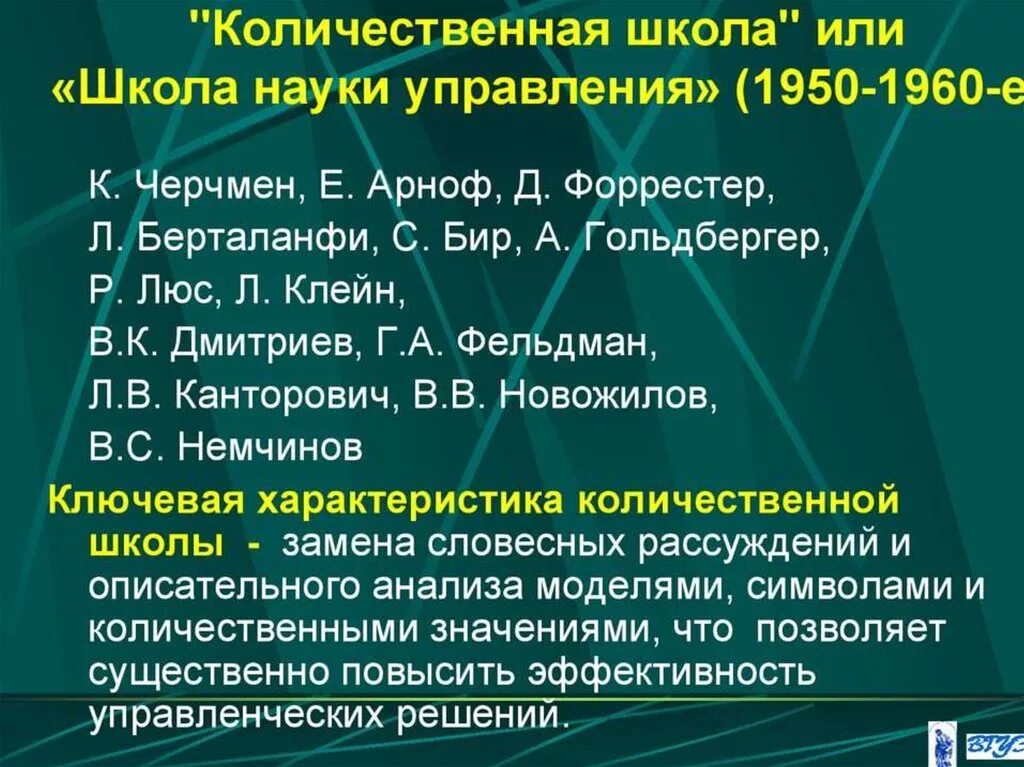 "Количественная школа" или «Школа науки управления» (1950-1960-е

К. Черчмен, Е. Арноф, Д. Форрестер,
Л. Берталанфи, С. Бир, А. Гольдбергер,
Р. Люс, Л. Клейн,
В.К. Дмитриев, Г.А. Фельдман,
Л.В. Канторович, В.В. Новожилов,
В.С. Немчинов

Ключевая характеристика количественной школы - замена словесных рассуждений и описательного анализа моделями, символами и количественными значениями, что позволяет существенно повысить эффективность управленческих решений.

ВГУЭ